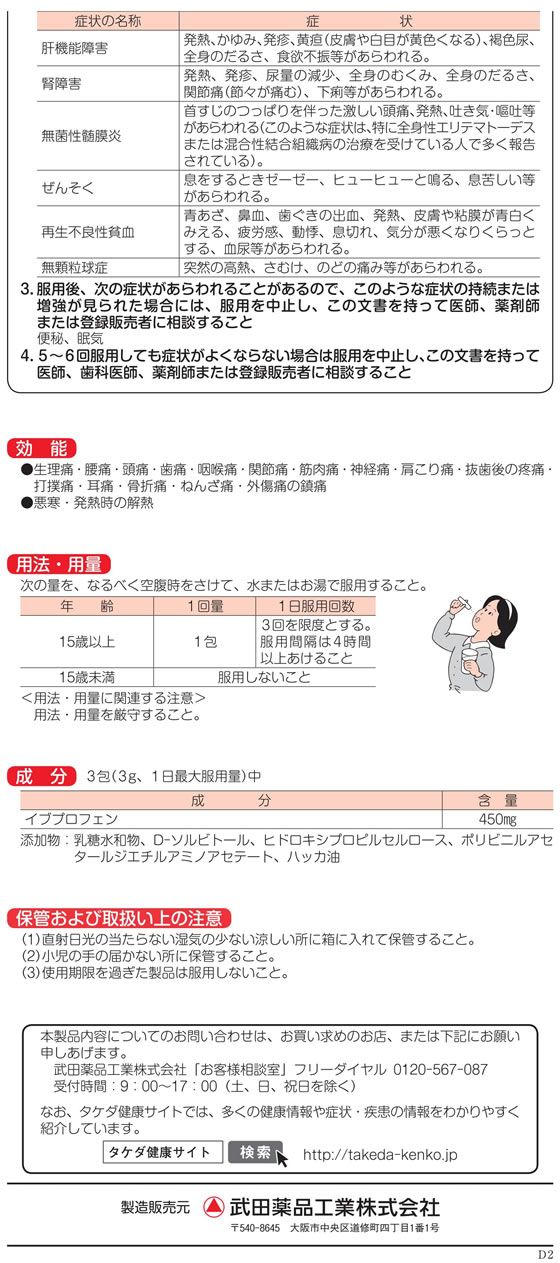 | 症状の名称 | 症　　状 |
|---|---|
| 肝機能障害 | 発熱、かゆみ、発疹、黄疸(皮膚や白目が黄色くなる)、褐色尿、全身のだるさ、食欲不振等があらわれる。 |
| 腎障害 | 発熱、発疹、尿量の減少、全身のむくみ、全身のだるさ、関節痛(節々が痛む)、下痢等があらわれる。 |
| 無菌性髄膜炎 | 首すじのつっぱりを伴った激しい頭痛、発熱、吐き気・嘔吐等があらわれる(このような症状は、特に全身性エリテマトーデスまたは混合性結合組織病の治療を受けている人で多く報告されている)。 |
| ぜんそく | 息をするときゼーゼー、ヒューヒューと鳴る、息苦しい等があらわれる。 |
| 再生不良性貧血 | 青あざ、鼻血、歯ぐきの出血、発熱、皮膚や粘膜が青白くみえる、疲労感、動悸、息切れ、気分が悪くなりくらっとする、血尿等があらわれる。 |
| 無顆粒球症 | 突然の高熱、さむけ、のどの痛み等があらわれる。 |

3. 服用後、次の症状があらわれることがあるので、このような症状の持続または増強が見られた場合には、服用を中止し、この文書を持って医師、薬剤師または登録販売者に相談すること
便秘、眠気
4. 5～6回服用しても症状がよくならない場合は服用を中止し、この文書を持って医師、歯科医師、薬剤師または登録販売者に相談すること

効　能
●生理痛・腰痛・頭痛・歯痛・咽喉痛・関節痛・筋肉痛・神経痛・肩こり痛・抜歯後の疼痛・打撲痛・耳痛・骨折痛・ねんざ痛・外傷痛の鎮痛
●悪寒・発熱時の解熱

用法・用量
次の量を、なるべく空腹時をさけて、水またはお湯で服用すること。

| 年　　齢 | 1回量 | 1日服用回数 |
|---|---|---|
| 15歳以上 | 1包 | 3回を限度とする。服用間隔は4時間以上あけること |
| 15歳未満 | 服用しないこと | |

<用法・用量に関連する注意>
用法・用量を厳守すること。

成　分　3包(3g、1日最大服用量)中

| 成　　分 | 含　量 |
|---|---|
| イブプロフェン | 450㎎ |

添加物：乳糖水和物、D-ソルビトール、ヒドロキシプロピルセルロース、ポリビニルアセタールジエチルアミノアセテート、ハッカ油

保管および取扱い上の注意
(1)直射日光の当たらない湿気の少ない涼しい所に箱に入れて保管すること。
(2)小児の手の届かない所に保管すること。
(3)使用期限を過ぎた製品は服用しないこと。

本製品内容についてのお問い合わせは、お買い求めのお店、または下記にお願い申しあげます。
武田薬品工業株式会社「お客様相談室」フリーダイヤル 0120-567-087
受付時間：9：00～17：00（土、日、祝日を除く）
なお、タケダ健康サイトでは、多くの健康情報や症状・疾患の情報をわかりやすく紹介しています。
タケダ健康サイト　検索　http://takeda-kenko.jp

製造販売元　武田薬品工業株式会社
〒540-8645　大阪市中央区道修町四丁目1番1号

D2